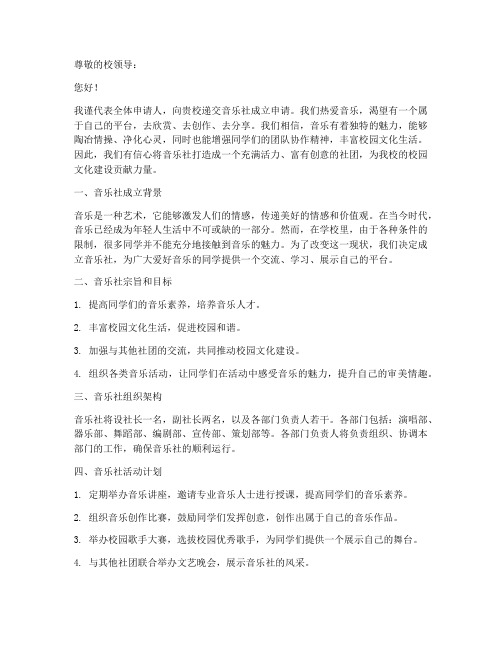 尊敬的校领导：

您好！

我谨代表全体申请人，向贵校递交音乐社成立申请。我们热爱音乐，渴望有一个属于自己的平台，去欣赏、去创作、去分享。我们相信，音乐有着独特的魅力，能够陶冶情操、净化心灵，同时也能增强同学们的团队协作精神，丰富校园文化生活。因此，我们有信心将音乐社打造成一个充满活力、富有创意的社团，为我校的校园文化建设贡献力量。

一、音乐社成立背景

音乐是一种艺术，它能够激发人们的情感，传递美好的情感和价值观。在当今时代，音乐已经成为年轻人生活中不可或缺的一部分。然而，在学校里，由于各种条件的限制，很多同学并不能充分地接触到音乐的魅力。为了改变这一现状，我们决定成立音乐社，为广大爱好音乐的同学提供一个交流、学习、展示自己的平台。

二、音乐社宗旨和目标

1. 提高同学们的音乐素养，培养音乐人才。

2. 丰富校园文化生活，促进校园和谐。

3. 加强与其他社团的交流，共同推动校园文化建设。

4. 组织各类音乐活动，让同学们在活动中感受音乐的魅力，提升自己的审美情趣。

三、音乐社组织架构

音乐社将设社长一名，副社长两名，以及各部门负责人若干。各部门包括：演唱部、器乐部、舞蹈部、编剧部、宣传部、策划部等。各部门负责人将负责组织、协调本部门的工作，确保音乐社的顺利运行。

四、音乐社活动计划

1. 定期举办音乐讲座，邀请专业音乐人士进行授课，提高同学们的音乐素养。

2. 组织音乐创作比赛，鼓励同学们发挥创意，创作出属于自己的音乐作品。

3. 举办校园歌手大赛，选拔校园优秀歌手，为同学们提供一个展示自己的舞台。

4. 与其他社团联合举办文艺晚会，展示音乐社的风采。